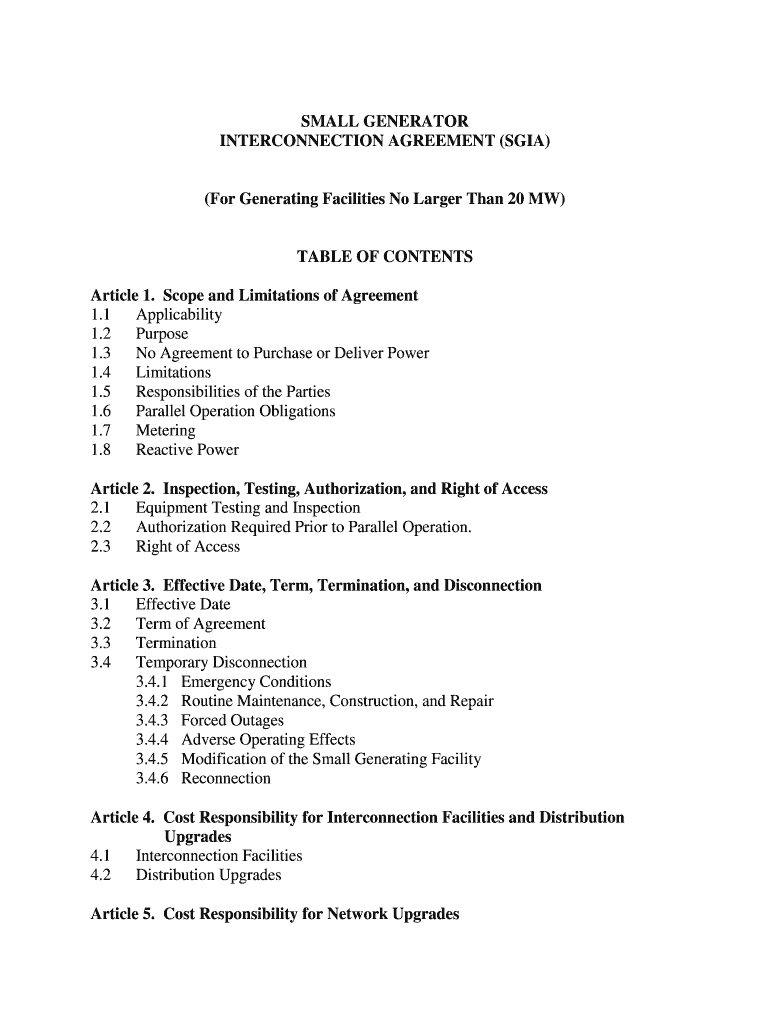 SMALL GENERATOR
INTERCONNECTION AGREEMENT (SGIA)

(For Generating Facilities No Larger Than 20 MW)

TABLE OF CONTENTS

Article 1. Scope and Limitations of Agreement
1.1 Applicability
1.2 Purpose
1.3 No Agreement to Purchase or Deliver Power
1.4 Limitations
1.5 Responsibilities of the Parties
1.6 Parallel Operation Obligations
1.7 Metering
1.8 Reactive Power

Article 2. Inspection, Testing, Authorization, and Right of Access
2.1 Equipment Testing and Inspection
2.2 Authorization Required Prior to Parallel Operation.
2.3 Right of Access

Article 3. Effective Date, Term, Termination, and Disconnection
3.1 Effective Date
3.2 Term of Agreement
3.3 Termination
3.4 Temporary Disconnection
3.4.1 Emergency Conditions
3.4.2 Routine Maintenance, Construction, and Repair
3.4.3 Forced Outages
3.4.4 Adverse Operating Effects
3.4.5 Modification of the Small Generating Facility
3.4.6 Reconnection

Article 4. Cost Responsibility for Interconnection Facilities and Distribution Upgrades
4.1 Interconnection Facilities
4.2 Distribution Upgrades

Article 5. Cost Responsibility for Network Upgrades